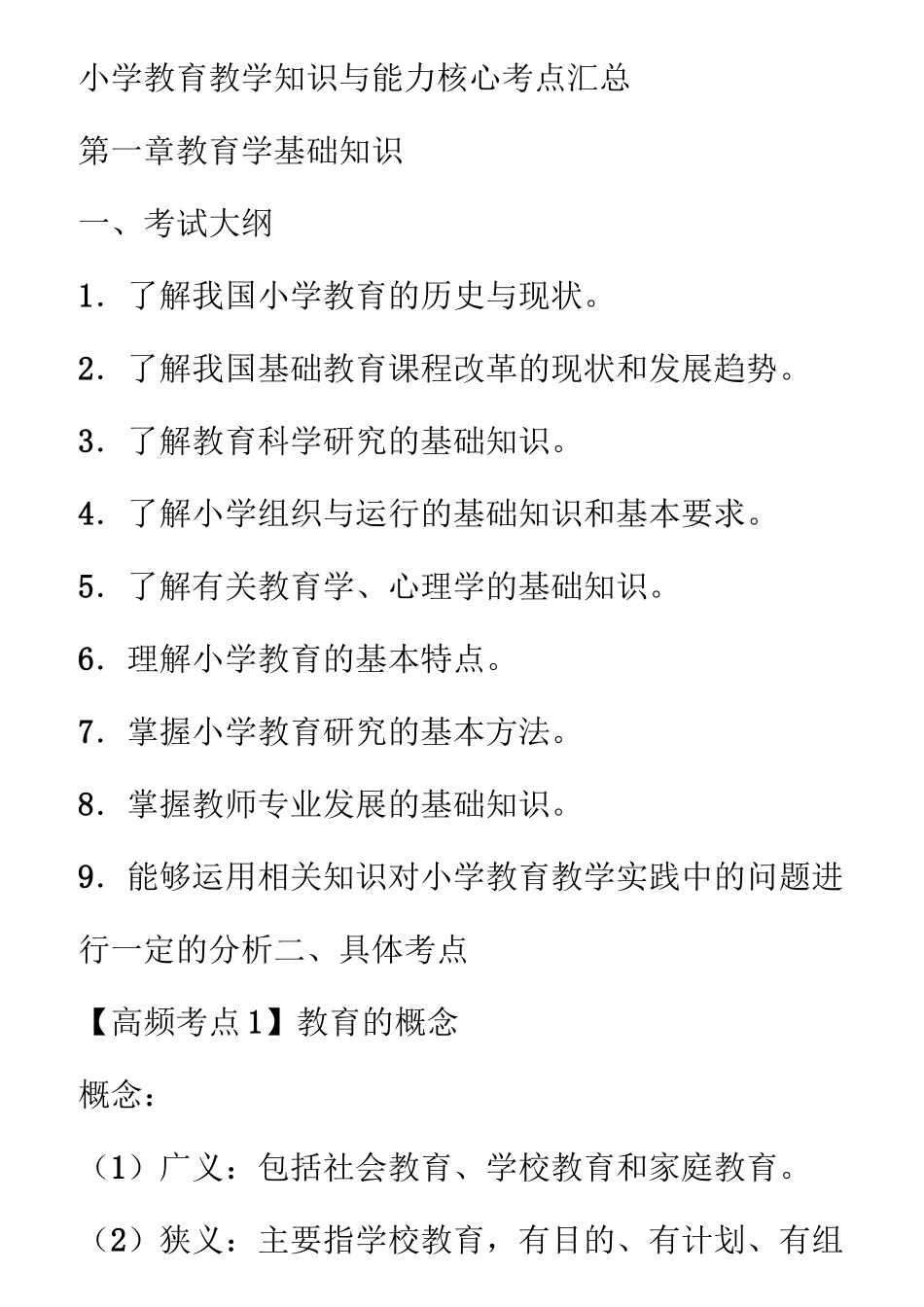 小学教育教学知识与能力核心考点汇总

第一章教育学基础知识

一、考试大纲

1．了解我国小学教育的历史与现状。

2．了解我国基础教育课程改革的现状和发展趋势。

3．了解教育科学研究的基础知识。

4．了解小学组织与运行的基础知识和基本要求。

5．了解有关教育学、心理学的基础知识。

6．理解小学教育的基本特点。

7．掌握小学教育研究的基本方法。

8．掌握教师专业发展的基础知识。

9．能够运用相关知识对小学教育教学实践中的问题进行一定的分析二、具体考点

【高频考点1】教育的概念

概念：

（1）广义：包括社会教育、学校教育和家庭教育。

（2）狭义：主要指学校教育，有目的、有计划、有组